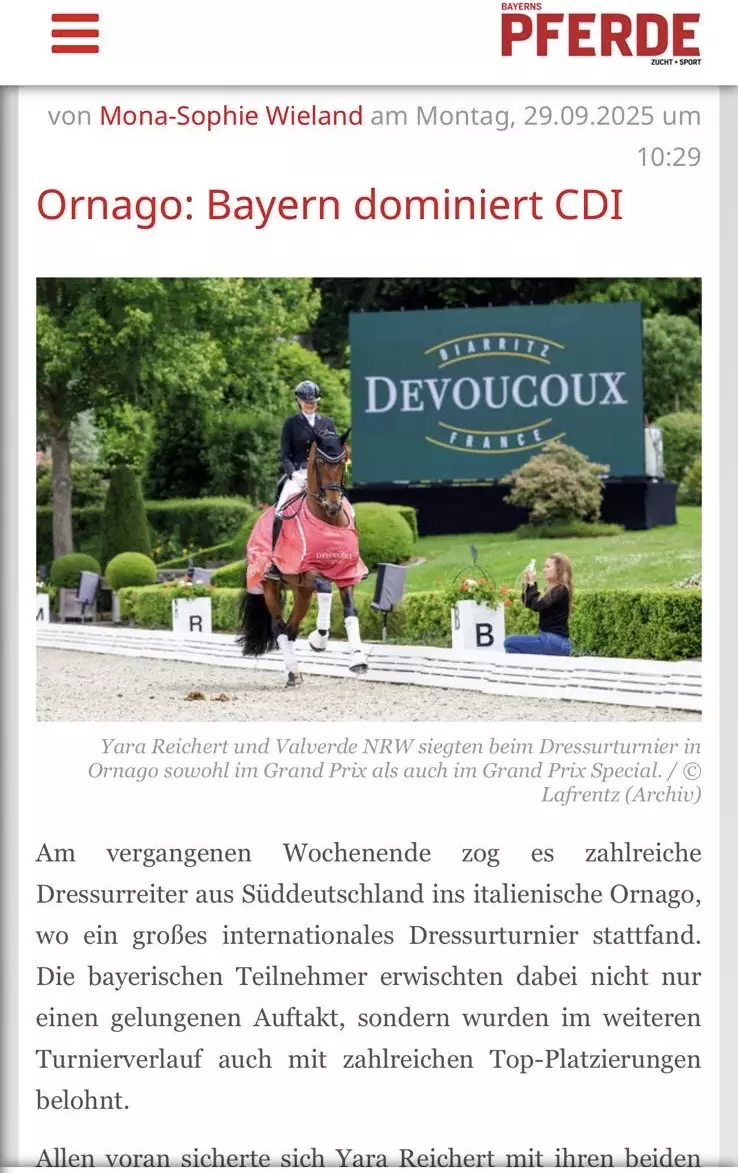 BAYERNS
PFERDE
ZUCHT + SPORT

von Mona-Sophie Wieland am Montag, 29.09.2025 um 10:29

Ornago: Bayern dominiert CDI

BIARRITZ
DEVOUCOUX
FRANCE

DEVOUCOUX

R

B

Yara Reichert und Valverde NRW siegten beim Dressurturnier in Ornago sowohl im Grand Prix als auch im Grand Prix Special. / © Lafrentz (Archiv)

Am vergangenen Wochenende zog es zahlreiche Dressurreiter aus Süddeutschland ins italienische Ornago, wo ein großes internationales Dressurturnier stattfand. Die bayerischen Teilnehmer erwischten dabei nicht nur einen gelungenen Auftakt, sondern wurden im weiteren Turnierverlauf auch mit zahlreichen Top-Platzierungen belohnt.

Allen voran sicherte sich Yara Reichert mit ihren beiden